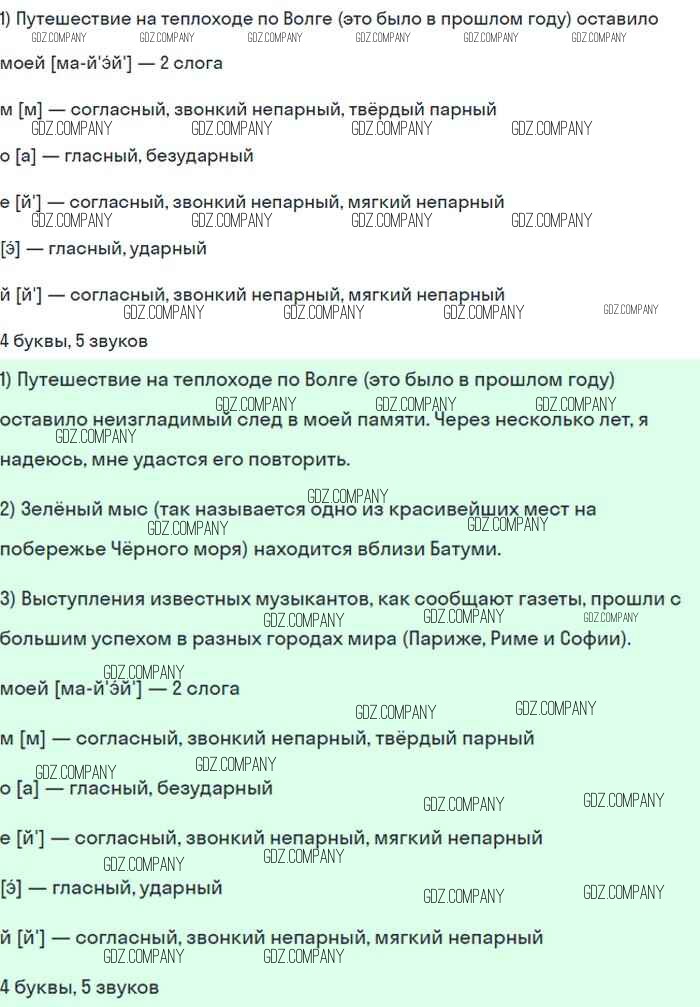 1) Путешествие на теплоходе по Волге (это было в прошлом году) оставило

моей [ма-й'э́й'] — 2 слога

м [м] — согласный, звонкий непарный, твёрдый парный

о [а] — гласный, безударный

е [й'] — согласный, звонкий непарный, мягкий непарный

[э́] — гласный, ударный

й [й'] — согласный, звонкий непарный, мягкий непарный

4 буквы, 5 звуков

1) Путешествие на теплоходе по Волге (это было в прошлом году) оставило неизгладимый след в моей памяти. Через несколько лет, я надеюсь, мне удастся его повторить.

2) Зелёный мыс (так называется одно из красивейших мест на побережье Чёрного моря) находится вблизи Батуми.

3) Выступления известных музыкантов, как сообщают газеты, прошли с большим успехом в разных городах мира (Париже, Риме и Софии).

моей [ма-й'э́й'] — 2 слога

м [м] — согласный, звонкий непарный, твёрдый парный

о [а] — гласный, безударный

е [й'] — согласный, звонкий непарный, мягкий непарный

[э́] — гласный, ударный

й [й'] — согласный, звонкий непарный, мягкий непарный

4 буквы, 5 звуков

GDZ.COMPANY